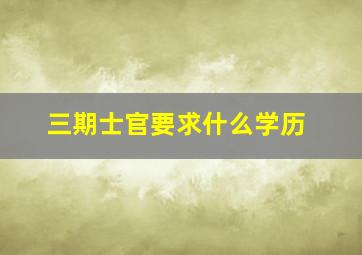 三期士官要求什么学历